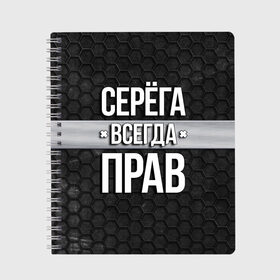 СЕРЁГА
ВСЕГДА
ПРАВ